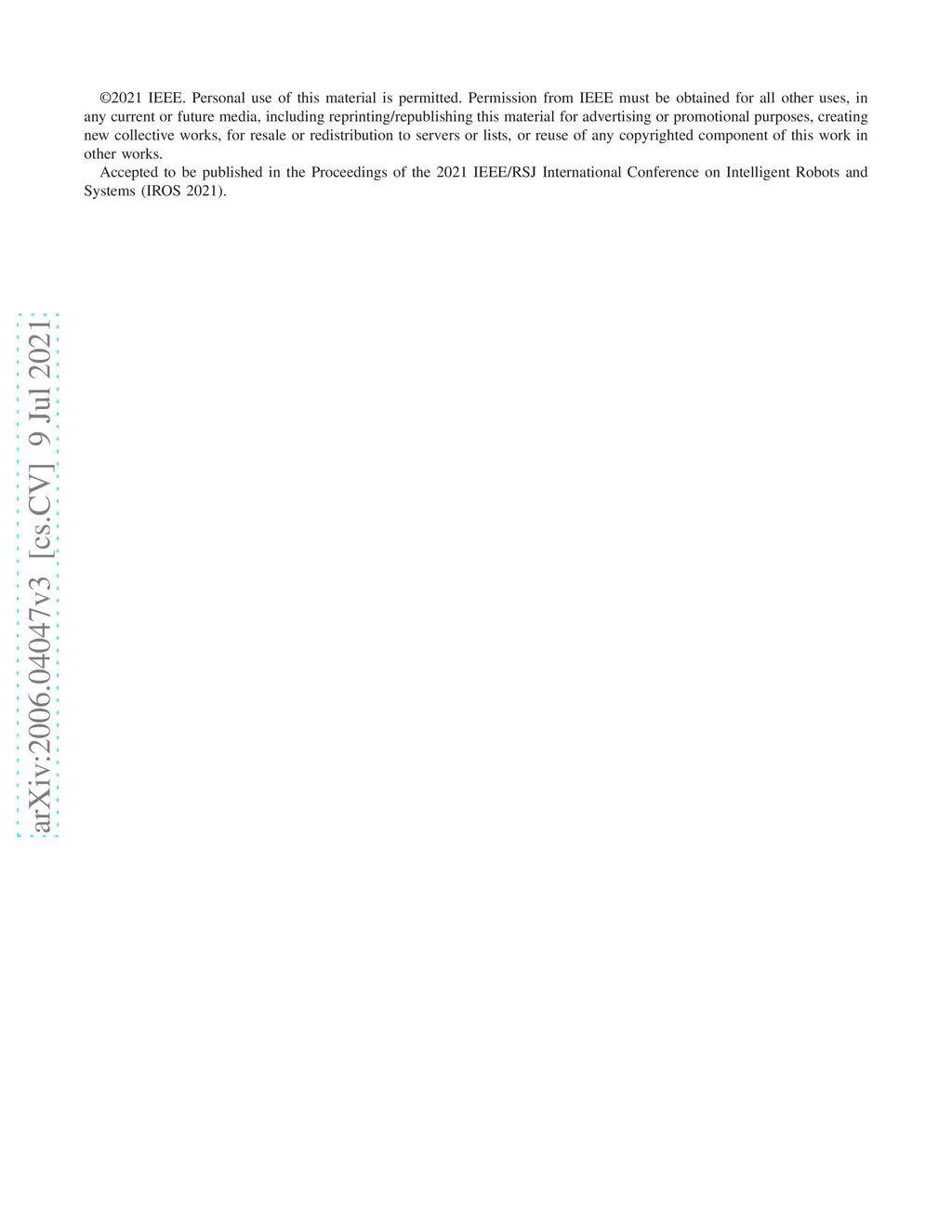 ©2021 IEEE. Personal use of this material is permitted. Permission from IEEE must be obtained for all other uses, in any current or future media, including reprinting/republishing this material for advertising or promotional purposes, creating new collective works, for resale or redistribution to servers or lists, or reuse of any copyrighted component of this work in other works.

Accepted to be published in the Proceedings of the 2021 IEEE/RSJ International Conference on Intelligent Robots and Systems (IROS 2021).

arXiv:2006.04047v3 [cs.CV] 9 Jul 2021